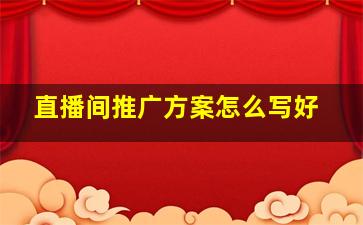 直播间推广方案怎么写好